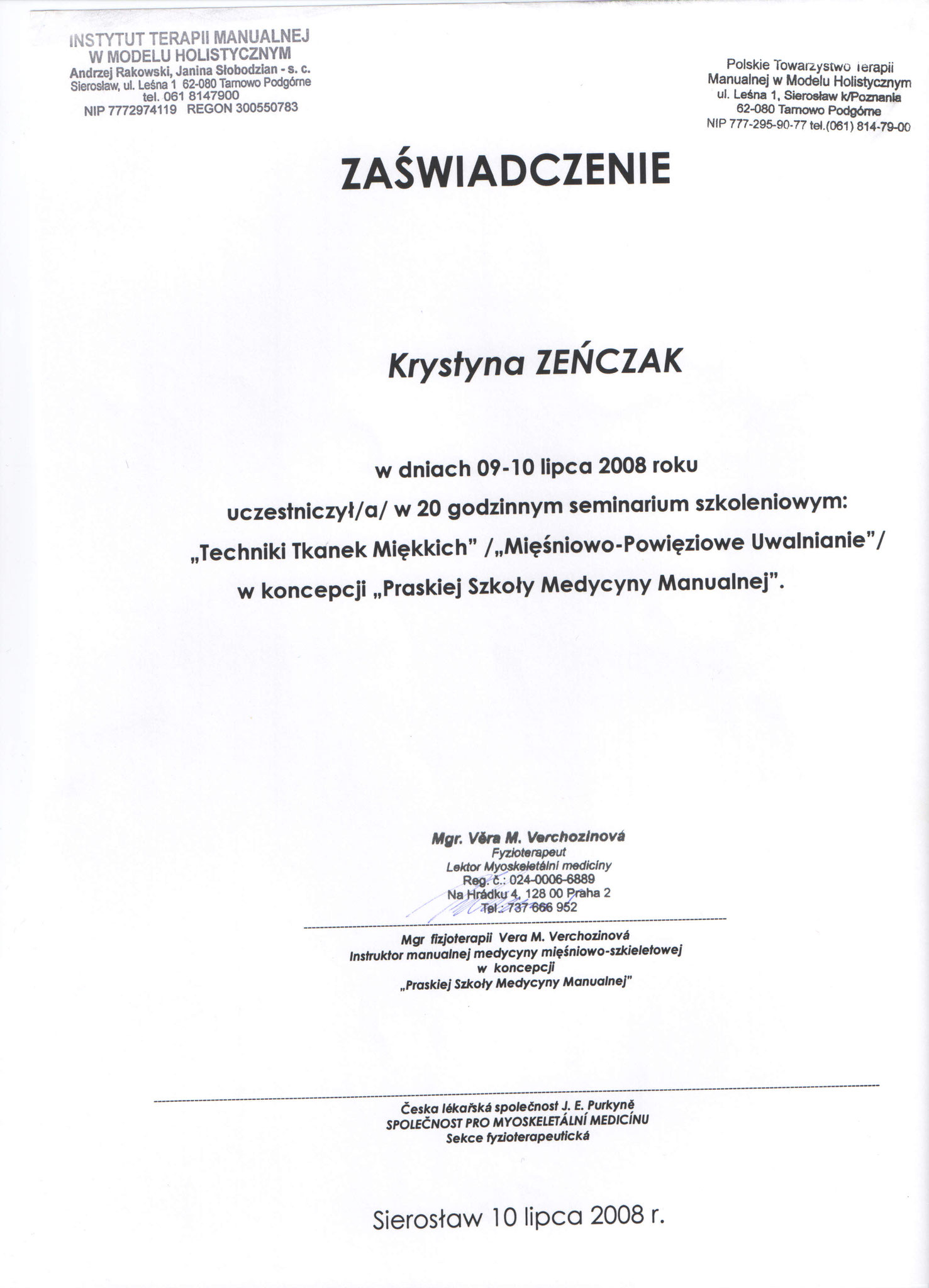 INSTYTUT TERAPII MANUALNEJ
W MODELU HOLISTYCZNYM
Andrzej Rakowski, Janina Słobodzian - s. c.
Sierosław, ul. Leśna 1 62-080 Tarnowo Podgórne
tel. 061 8147900
NIP 7772974119 REGON 300550783

Polskie Towarzystwo Terapii
Manualnej w Modelu Holistycznym
ul. Leśna 1, Sierosław k/Poznania
62-080 Tarnowo Podgórne
NIP 777-295-90-77 tel.(061) 814-79-00

ZAŚWIADCZENIE

Krystyna ZEŃCZAK

w dniach 09-10 lipca 2008 roku
uczestniczył/a/ w 20 godzinnym seminarium szkoleniowym:
„Techniki Tkanek Miękkich" /„Mięśniowo-Powięziowe Uwalnianie"/
w koncepcji „Praskiej Szkoły Medycyny Manualnej".

Mgr. Věra M. Verchozinová
Fyzioterapeut
Lektor Myoskeletální medicíny
Reg. č.: 024-0006-6889
Na Hrádku 4, 128 00 Praha 2
Tel.: 737 666 952

Mgr fizjoterapii Vera M. Verchozinová
Instruktor manualnej medycyny mięśniowo-szkieletowej
w koncepcji
„Praskiej Szkoły Medycyny Manualnej"

Česka lékařská společnost J. E. Purkyně
SPOLEČNOST PRO MYOSKELETÁLNÍ MEDICÍNU
Sekce fyzioterapeutická

Sierosław 10 lipca 2008 r.